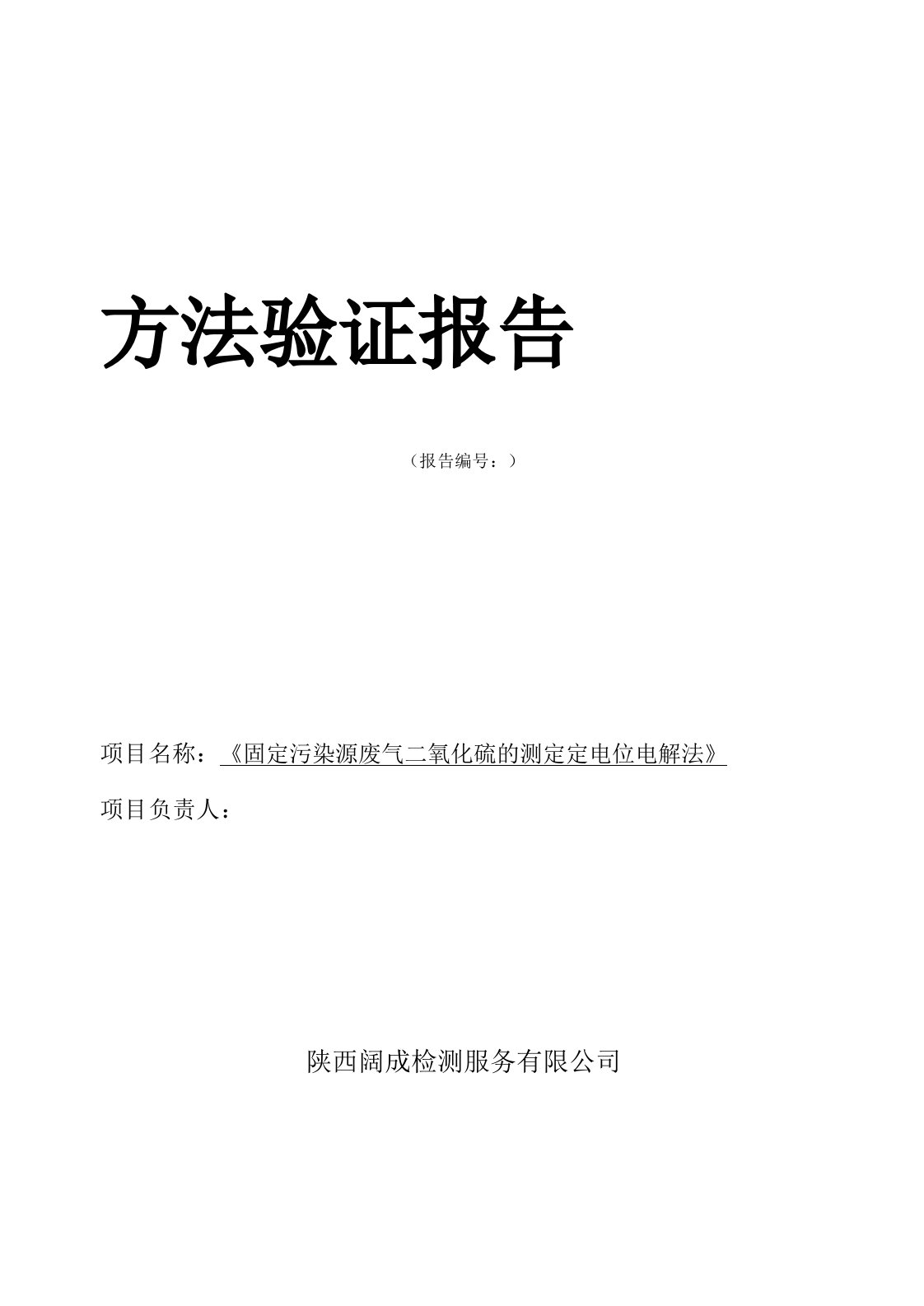 方法验证报告

（报告编号：）

项目名称：《固定污染源废气二氧化硫的测定定电位电解法》

项目负责人：

陕西阔成检测服务有限公司